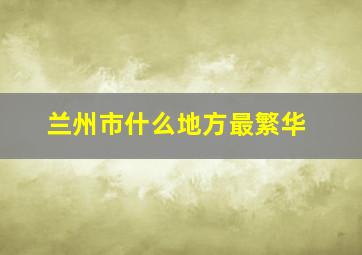 兰州市什么地方最繁华